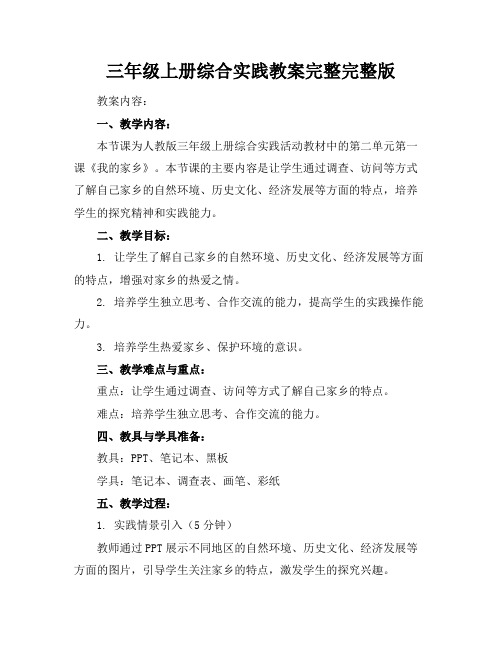 三年级上册综合实践教案完整完整版

教案内容：

一、教学内容：

本节课为人教版三年级上册综合实践活动教材中的第二单元第一课《我的家乡》。本节课的主要内容是让学生通过调查、访问等方式了解自己家乡的自然环境、历史文化、经济发展等方面的特点，培养学生的探究精神和实践能力。

二、教学目标：

1. 让学生了解自己家乡的自然环境、历史文化、经济发展等方面的特点，增强对家乡的热爱之情。

2. 培养学生独立思考、合作交流的能力，提高学生的实践操作能力。

3. 培养学生热爱家乡、保护环境的意识。

三、教学难点与重点：

重点：让学生通过调查、访问等方式了解自己家乡的特点。

难点：培养学生独立思考、合作交流的能力。

四、教具与学具准备：

教具：PPT、笔记本、黑板

学具：笔记本、调查表、画笔、彩纸

五、教学过程：

1. 实践情景引入（5分钟）

教师通过PPT展示不同地区的自然环境、历史文化、经济发展等方面的图片，引导学生关注家乡的特点，激发学生的探究兴趣。